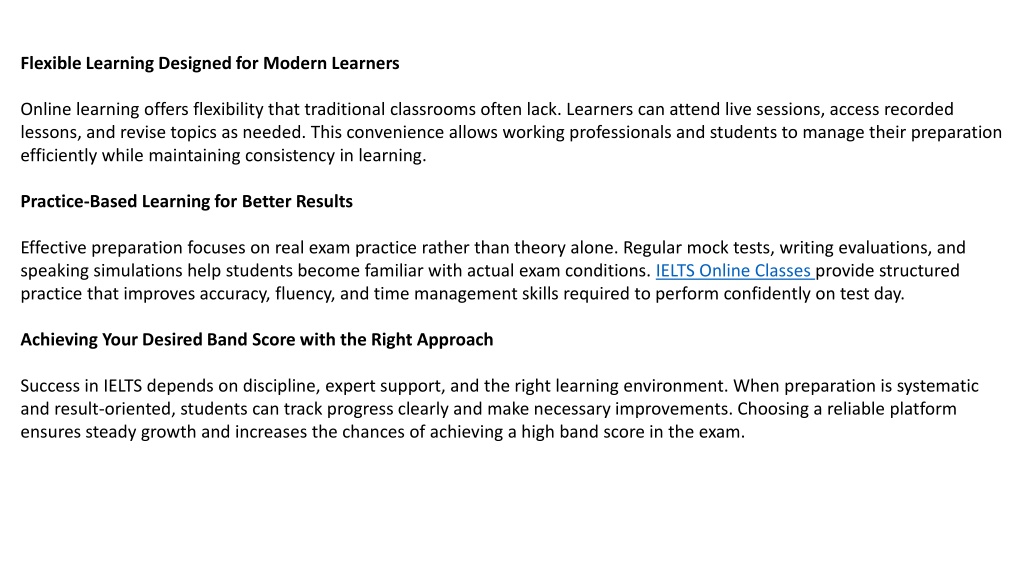 Flexible Learning Designed for Modern Learners

Online learning offers flexibility that traditional classrooms often lack. Learners can attend live sessions, access recorded lessons, and revise topics as needed. This convenience allows working professionals and students to manage their preparation efficiently while maintaining consistency in learning.

Practice-Based Learning for Better Results

Effective preparation focuses on real exam practice rather than theory alone. Regular mock tests, writing evaluations, and speaking simulations help students become familiar with actual exam conditions. IELTS Online Classes provide structured practice that improves accuracy, fluency, and time management skills required to perform confidently on test day.

Achieving Your Desired Band Score with the Right Approach

Success in IELTS depends on discipline, expert support, and the right learning environment. When preparation is systematic and result-oriented, students can track progress clearly and make necessary improvements. Choosing a reliable platform ensures steady growth and increases the chances of achieving a high band score in the exam.